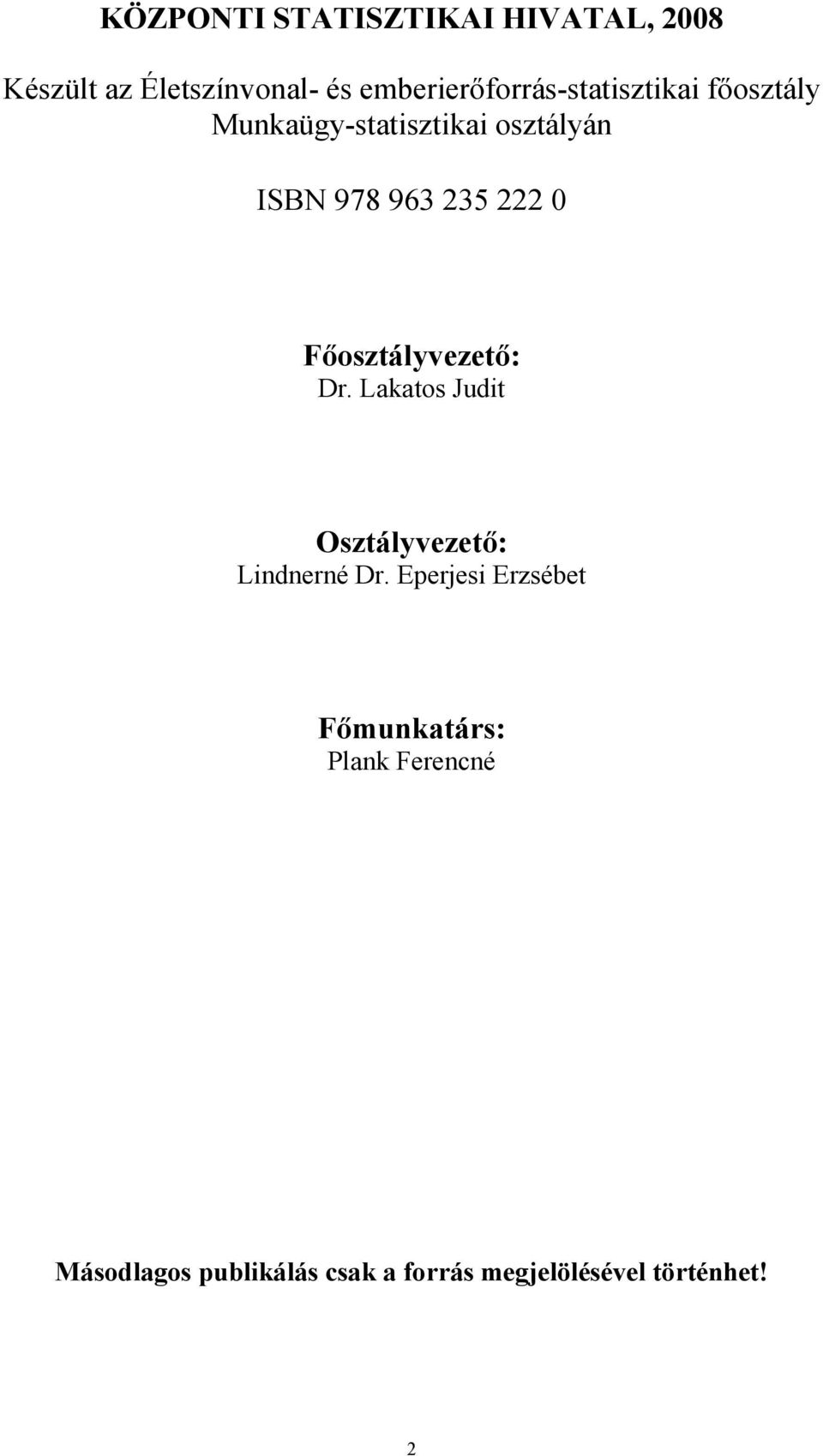 KÖZPONTI STATISZTIKAI HIVATAL, 2008

Készült az Életszínvonal- és emberierőforrás-statisztikai főosztály Munkaügy-statisztikai osztályán

ISBN 978 963 235 222 0

Főosztályvezető:
Dr. Lakatos Judit

Osztályvezető:
Lindnerné Dr. Eperjesi Erzsébet

Főmunkatárs:
Plank Ferencné

Másodlagos publikálás csak a forrás megjelölésével történhet!

2